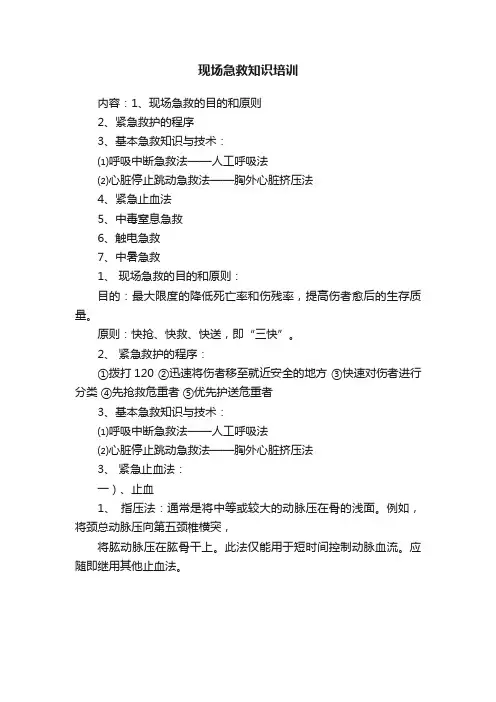 现场急救知识培训

内容：1、现场急救的目的和原则

2、紧急救护的程序

3、基本急救知识与技术：

⑴呼吸中断急救法——人工呼吸法

⑵心脏停止跳动急救法——胸外心脏挤压法

4、紧急止血法

5、中毒窒息急救

6、触电急救

7、中暑急救

1、 现场急救的目的和原则：

目的：最大限度的降低死亡率和伤残率，提高伤者愈后的生存质量。

原则：快抢、快救、快送，即“三快”。

2、 紧急救护的程序：

①拨打 120 ②迅速将伤者移至就近安全的地方 ③快速对伤者进行分类 ④先抢救危重者 ⑤优先护送危重者

3、基本急救知识与技术：

⑴呼吸中断急救法——人工呼吸法

⑵心脏停止跳动急救法——胸外心脏挤压法

3、 紧急止血法：

一）、止血

1、 指压法：通常是将中等或较大的动脉压在骨的浅面。例如，将颈总动脉压向第五颈椎横突，

将肱动脉压在肱骨干上。此法仅能用于短时间控制动脉血流。应随即继用其他止血法。